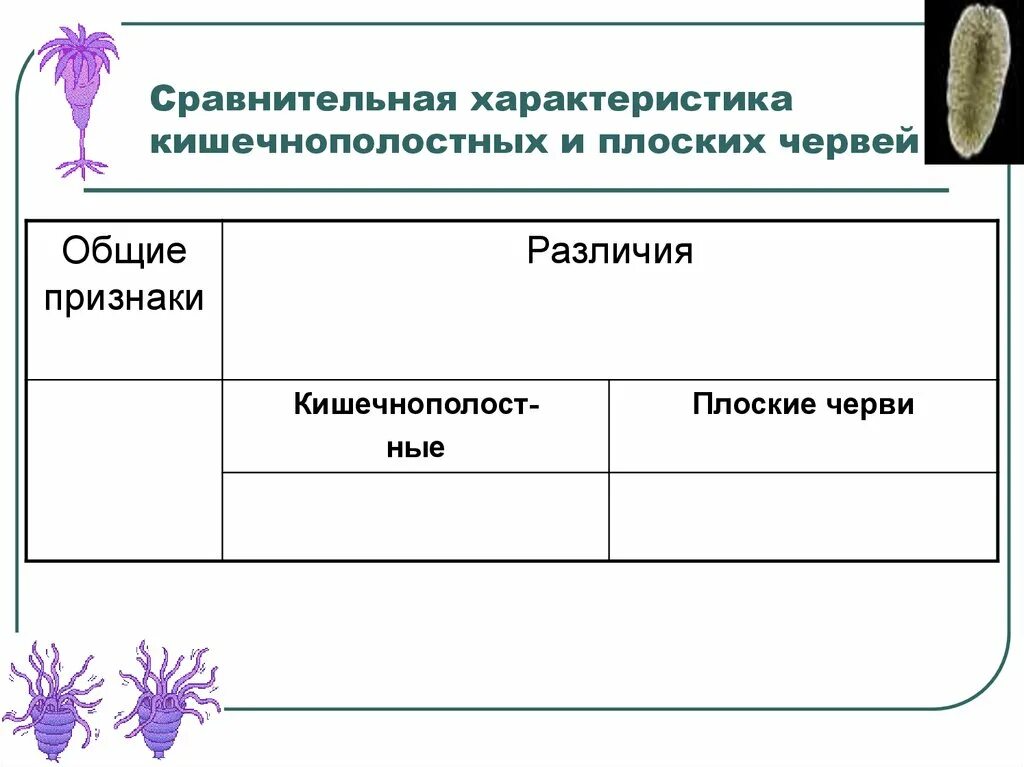 Сравнительная характеристика кишечнополостных и плоских червей

| Общие признаки | Различия | |
|---|---|---|
| | Кишечнополостные | Плоские черви |
| | | |